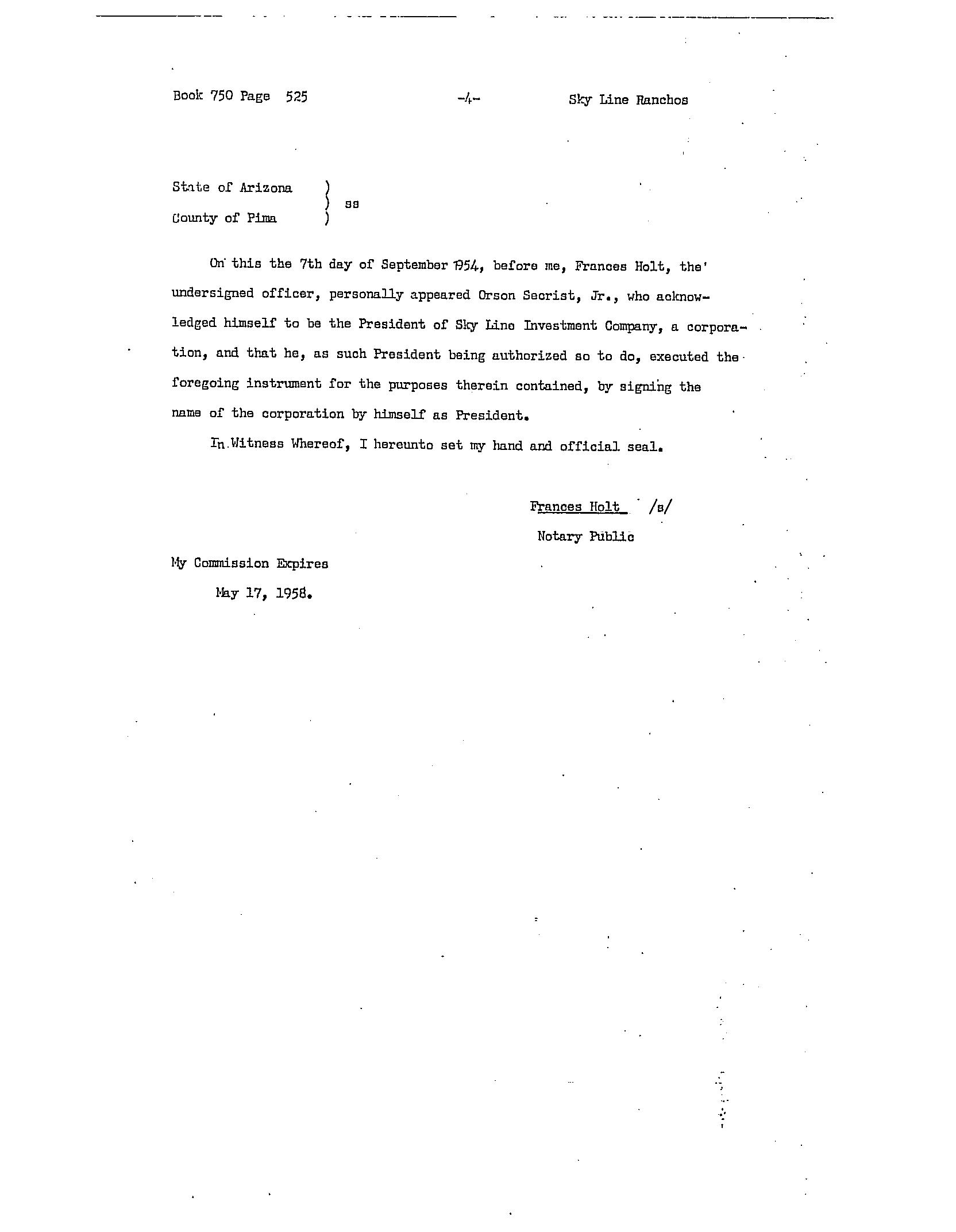 Book 750 Page 525          -4-          Sky Line Ranchos

State of Arizona )
                 ) ss
County of Pima   )

On this the 7th day of September 1954, before me, Frances Holt, the undersigned officer, personally appeared Orson Secrist, Jr., who acknowledged himself to be the President of Sky Line Investment Company, a corporation, and that he, as such President being authorized so to do, executed the foregoing instrument for the purposes therein contained, by signing the name of the corporation by himself as President.

In Witness Whereof, I hereunto set my hand and official seal.

Frances Holt /s/
Notary Public

My Commission Expires
May 17, 1958.